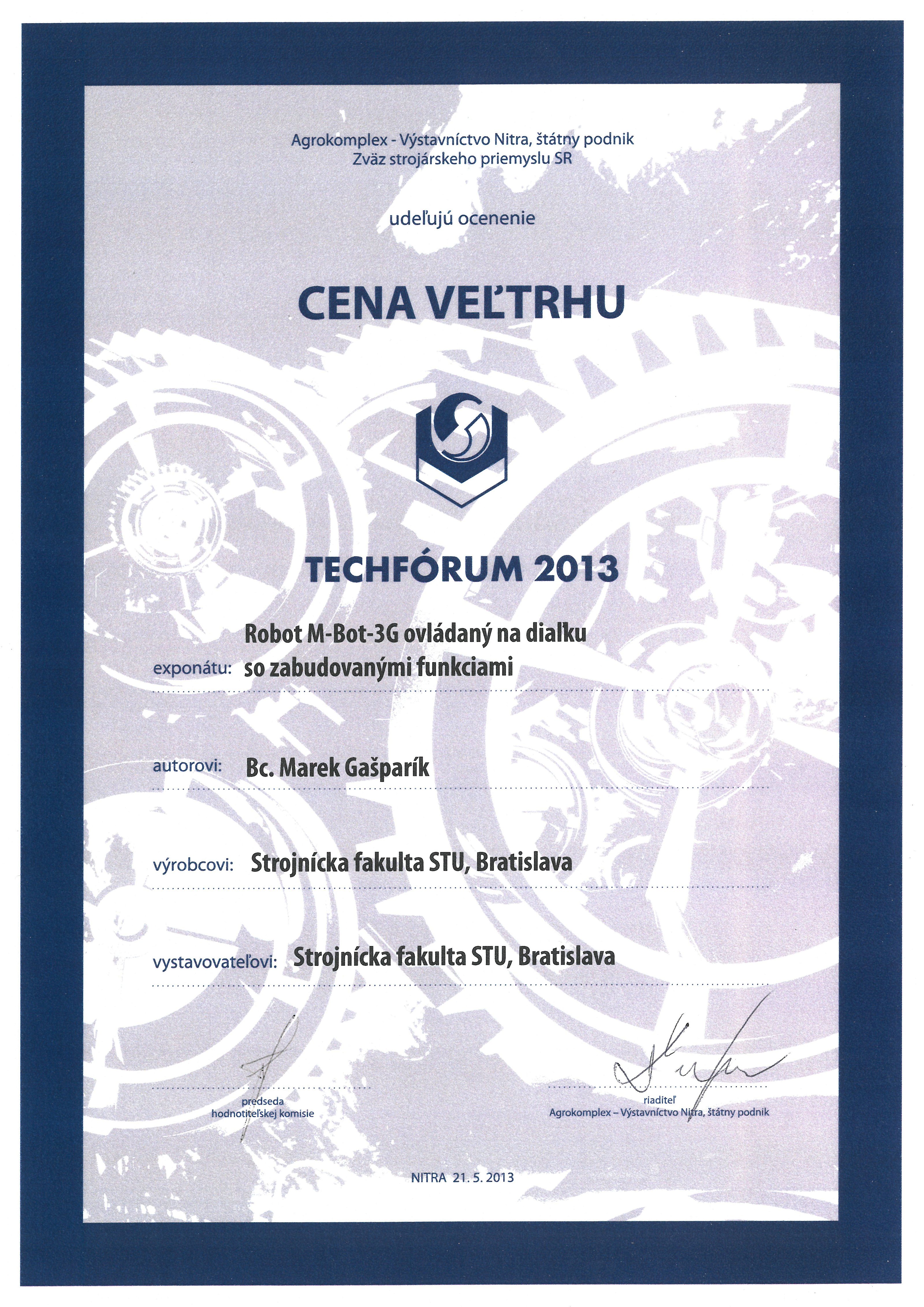 Agrokomplex - Výstavníctvo Nitra, štátny podnik
Zväz strojárskeho priemyslu SR

udeľujú ocenenie

CENA VEĽTRHU

TECHFÓRUM 2013

exponátu: Robot M-Bot-3G ovládaný na diaľku so zabudovanými funkciami

autorovi: Bc. Marek Gašparík

výrobcovi: Strojnícka fakulta STU, Bratislava

vystavovateľovi: Strojnícka fakulta STU, Bratislava

predseda
hodnotiteľskej komisie

riaditeľ
Agrokomplex – Výstavníctvo Nitra, štátny podnik

NITRA 21. 5. 2013